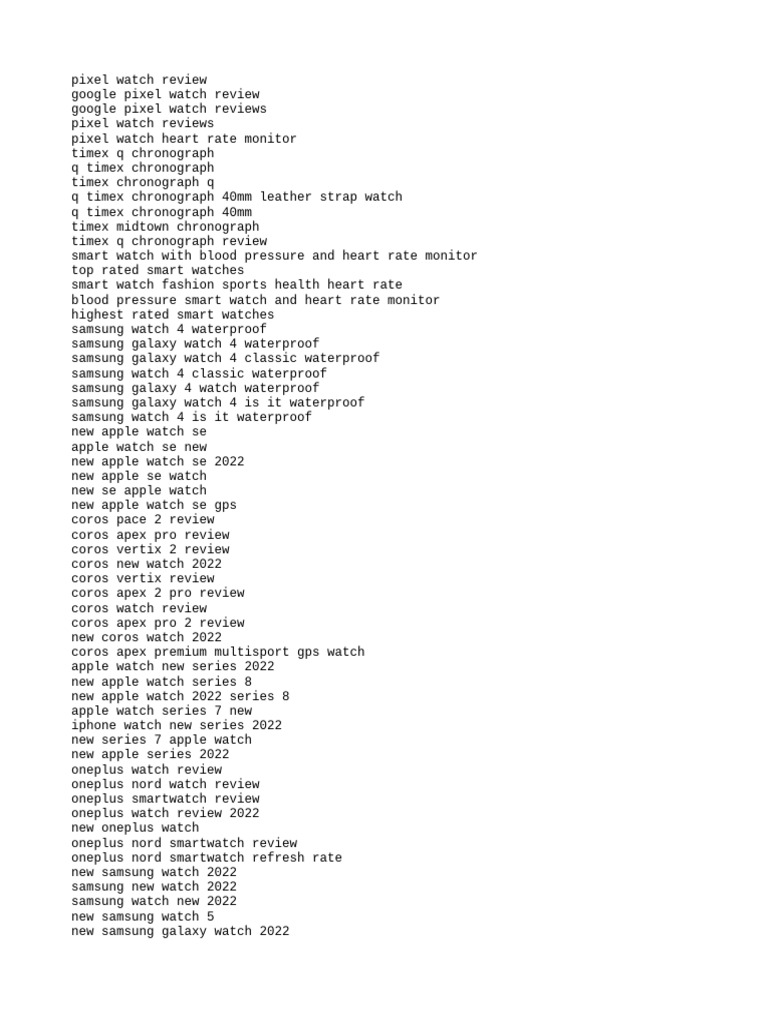 pixel watch review
google pixel watch review
google pixel watch reviews
pixel watch reviews
pixel watch heart rate monitor
timex q chronograph
q timex chronograph
timex chronograph q
q timex chronograph 40mm leather strap watch
q timex chronograph 40mm
timex midtown chronograph
timex q chronograph review
smart watch with blood pressure and heart rate monitor
top rated smart watches
smart watch fashion sports health heart rate
blood pressure smart watch and heart rate monitor
highest rated smart watches
samsung watch 4 waterproof
samsung galaxy watch 4 waterproof
samsung galaxy watch 4 classic waterproof
samsung watch 4 classic waterproof
samsung galaxy 4 watch waterproof
samsung galaxy watch 4 is it waterproof
samsung watch 4 is it waterproof
new apple watch se
apple watch se new
new apple watch se 2022
new apple se watch
new se apple watch
new apple watch se gps
coros pace 2 review
coros apex pro review
coros vertix 2 review
coros new watch 2022
coros vertix review
coros apex 2 pro review
coros watch review
coros apex pro 2 review
new coros watch 2022
coros apex premium multisport gps watch
apple watch new series 2022
new apple watch series 8
new apple watch 2022 series 8
apple watch series 7 new
iphone watch new series 2022
new series 7 apple watch
new apple series 2022
oneplus watch review
oneplus nord watch review
oneplus smartwatch review
oneplus watch review 2022
new oneplus watch
oneplus nord smartwatch review
oneplus nord smartwatch refresh rate
new samsung watch 2022
samsung new watch 2022
samsung watch new 2022
new samsung watch 5
new samsung galaxy watch 2022